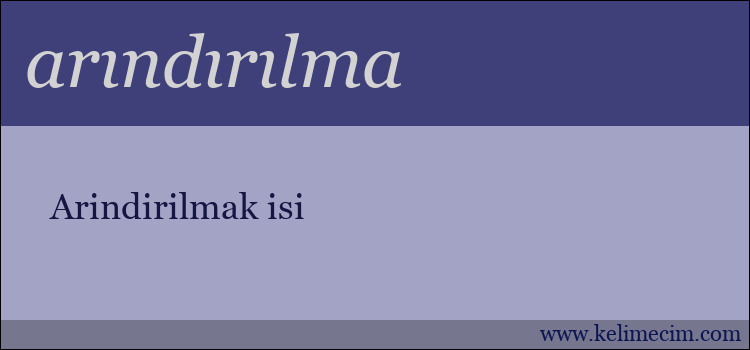 arındırılma

Arindirilmak isi

www.kelimecim.com